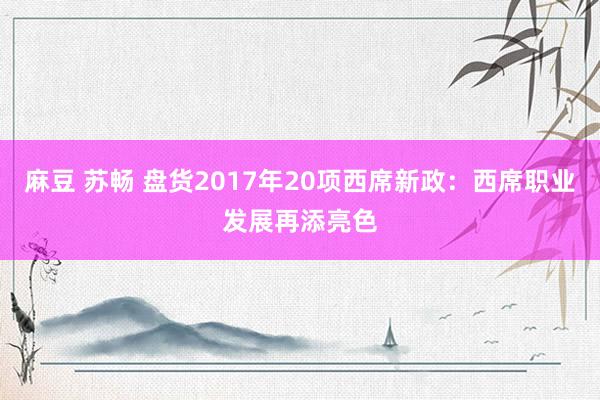 麻豆 苏畅 盘货2017年20项西席新政：西席职业发展再添亮色